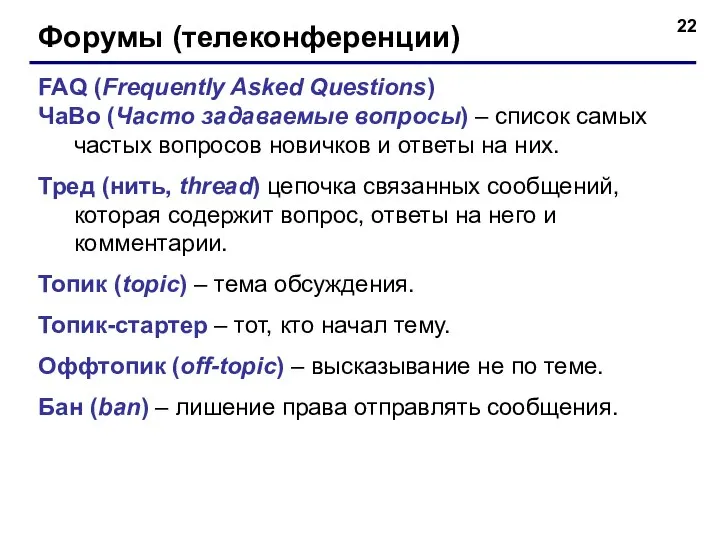 Форумы (телеконференции)

22

FAQ (Frequently Asked Questions)
ЧаВо (Часто задаваемые вопросы) – список самых частых вопросов новичков и ответы на них.

Тред (нить, thread) цепочка связанных сообщений, которая содержит вопрос, ответы на него и комментарии.

Топик (topic) – тема обсуждения.

Топик-стартер – тот, кто начал тему.

Оффтопик (off-topic) – высказывание не по теме.

Бан (ban) – лишение права отправлять сообщения.